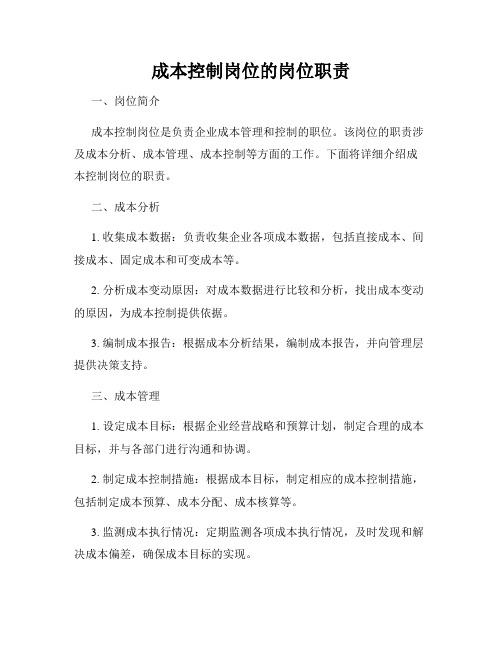 成本控制岗位的岗位职责

一、岗位简介

成本控制岗位是负责企业成本管理和控制的职位。该岗位的职责涉及成本分析、成本管理、成本控制等方面的工作。下面将详细介绍成本控制岗位的职责。

二、成本分析

1. 收集成本数据：负责收集企业各项成本数据，包括直接成本、间接成本、固定成本和可变成本等。

2. 分析成本变动原因：对成本数据进行比较和分析，找出成本变动的原因，为成本控制提供依据。

3. 编制成本报告：根据成本分析结果，编制成本报告，并向管理层提供决策支持。

三、成本管理

1. 设定成本目标：根据企业经营战略和预算计划，制定合理的成本目标，并与各部门进行沟通和协调。

2. 制定成本控制措施：根据成本目标，制定相应的成本控制措施，包括制定成本预算、成本分配、成本核算等。

3. 监测成本执行情况：定期监测各项成本执行情况，及时发现和解决成本偏差，确保成本目标的实现。